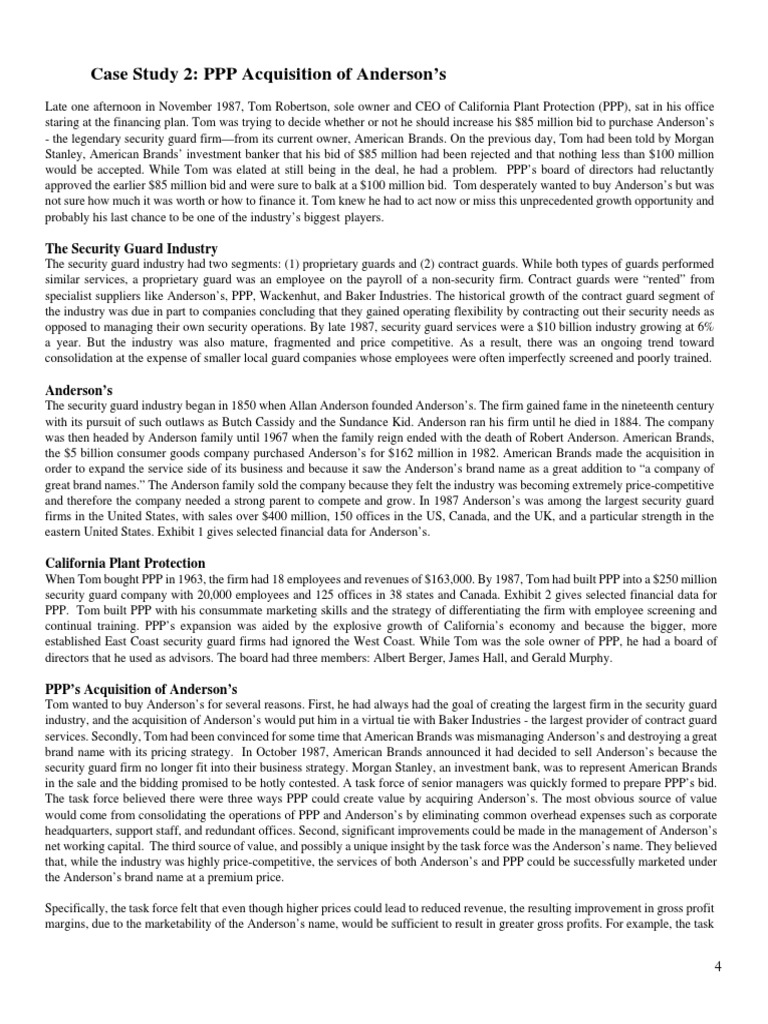 Case Study 2: PPP Acquisition of Anderson's

Late one afternoon in November 1987, Tom Robertson, sole owner and CEO of California Plant Protection (PPP), sat in his office staring at the financing plan. Tom was trying to decide whether or not he should increase his $85 million bid to purchase Anderson's - the legendary security guard firm—from its current owner, American Brands. On the previous day, Tom had been told by Morgan Stanley, American Brands' investment banker that his bid of $85 million had been rejected and that nothing less than $100 million would be accepted. While Tom was elated at still being in the deal, he had a problem. PPP's board of directors had reluctantly approved the earlier $85 million bid and were sure to balk at a $100 million bid. Tom desperately wanted to buy Anderson's but was not sure how much it was worth or how to finance it. Tom knew he had to act now or miss this unprecedented growth opportunity and probably his last chance to be one of the industry's biggest players.

The Security Guard Industry
The security guard industry had two segments: (1) proprietary guards and (2) contract guards. While both types of guards performed similar services, a proprietary guard was an employee on the payroll of a non-security firm. Contract guards were "rented" from specialist suppliers like Anderson's, PPP, Wackenhut, and Baker Industries. The historical growth of the contract guard segment of the industry was due in part to companies concluding that they gained operating flexibility by contracting out their security needs as opposed to managing their own security operations. By late 1987, security guard services were a $10 billion industry growing at 6% a year. But the industry was also mature, fragmented and price competitive. As a result, there was an ongoing trend toward consolidation at the expense of smaller local guard companies whose employees were often imperfectly screened and poorly trained.

Anderson's
The security guard industry began in 1850 when Allan Anderson founded Anderson's. The firm gained fame in the nineteenth century with its pursuit of such outlaws as Butch Cassidy and the Sundance Kid. Anderson ran his firm until he died in 1884. The company was then headed by Anderson family until 1967 when the family reign ended with the death of Robert Anderson. American Brands, the $5 billion consumer goods company purchased Anderson's for $162 million in 1982. American Brands made the acquisition in order to expand the service side of its business and because it saw the Anderson's brand name as a great addition to "a company of great brand names." The Anderson family sold the company because they felt the industry was becoming extremely price-competitive and therefore the company needed a strong parent to compete and grow. In 1987 Anderson's was among the largest security guard firms in the United States, with sales over $400 million, 150 offices in the US, Canada, and the UK, and a particular strength in the eastern United States. Exhibit 1 gives selected financial data for Anderson's.

California Plant Protection
When Tom bought PPP in 1963, the firm had 18 employees and revenues of $163,000. By 1987, Tom had built PPP into a $250 million security guard company with 20,000 employees and 125 offices in 38 states and Canada. Exhibit 2 gives selected financial data for PPP. Tom built PPP with his consummate marketing skills and the strategy of differentiating the firm with employee screening and continual training. PPP's expansion was aided by the explosive growth of California's economy and because the bigger, more established East Coast security guard firms had ignored the West Coast. While Tom was the sole owner of PPP, he had a board of directors that he used as advisors. The board had three members: Albert Berger, James Hall, and Gerald Murphy.

PPP's Acquisition of Anderson's
Tom wanted to buy Anderson's for several reasons. First, he had always had the goal of creating the largest firm in the security guard industry, and the acquisition of Anderson's would put him in a virtual tie with Baker Industries - the largest provider of contract guard services. Secondly, Tom had been convinced for some time that American Brands was mismanaging Anderson's and destroying a great brand name with its pricing strategy. In October 1987, American Brands announced it had decided to sell Anderson's because the security guard firm no longer fit into their business strategy. Morgan Stanley, an investment bank, was to represent American Brands in the sale and the bidding promised to be hotly contested. A task force of senior managers was quickly formed to prepare PPP's bid. The task force believed there were three ways PPP could create value by acquiring Anderson's. The most obvious source of value would come from consolidating the operations of PPP and Anderson's by eliminating common overhead expenses such as corporate headquarters, support staff, and redundant offices. Second, significant improvements could be made in the management of Anderson's net working capital. The third source of value, and possibly a unique insight by the task force was the Anderson's name. They believed that, while the industry was highly price-competitive, the services of both Anderson's and PPP could be successfully marketed under the Anderson's brand name at a premium price.

Specifically, the task force felt that even though higher prices could lead to reduced revenue, the resulting improvement in gross profit margins, due to the marketability of the Anderson's name, would be sufficient to result in greater gross profits. For example, the task

4